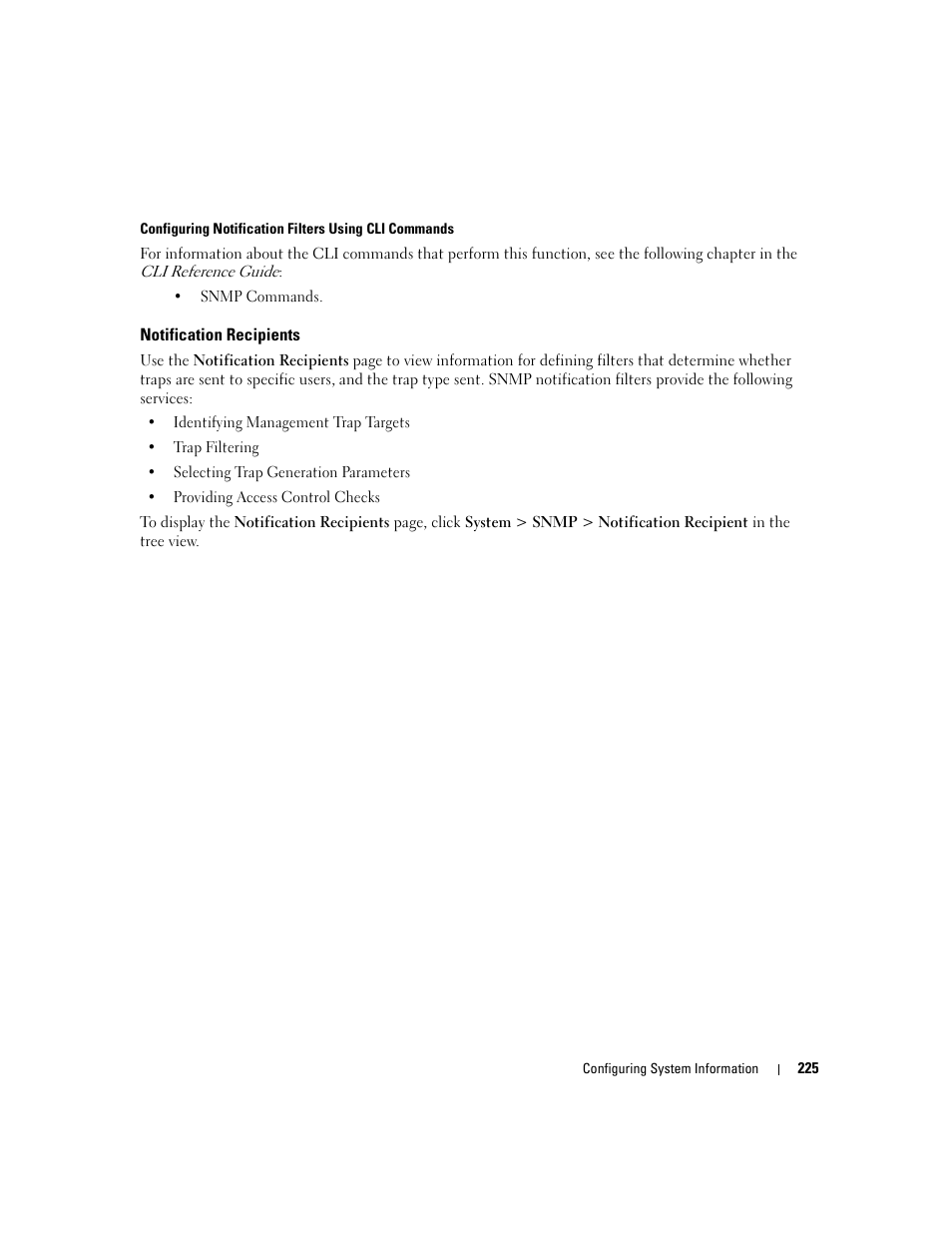 Configuring Notification Filters Using CLI Commands

For information about the CLI commands that perform this function, see the following chapter in the CLI Reference Guide:

• SNMP Commands.

Notification Recipients

Use the Notification Recipients page to view information for defining filters that determine whether traps are sent to specific users, and the trap type sent. SNMP notification filters provide the following services:

• Identifying Management Trap Targets
• Trap Filtering
• Selecting Trap Generation Parameters
• Providing Access Control Checks

To display the Notification Recipients page, click System > SNMP > Notification Recipient in the tree view.

Configuring System Information | 225